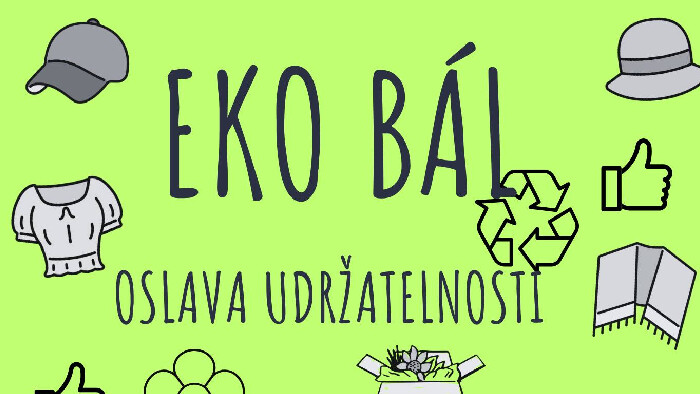 EKO BÁL

OSLAVA UDRŽATELNOSTI